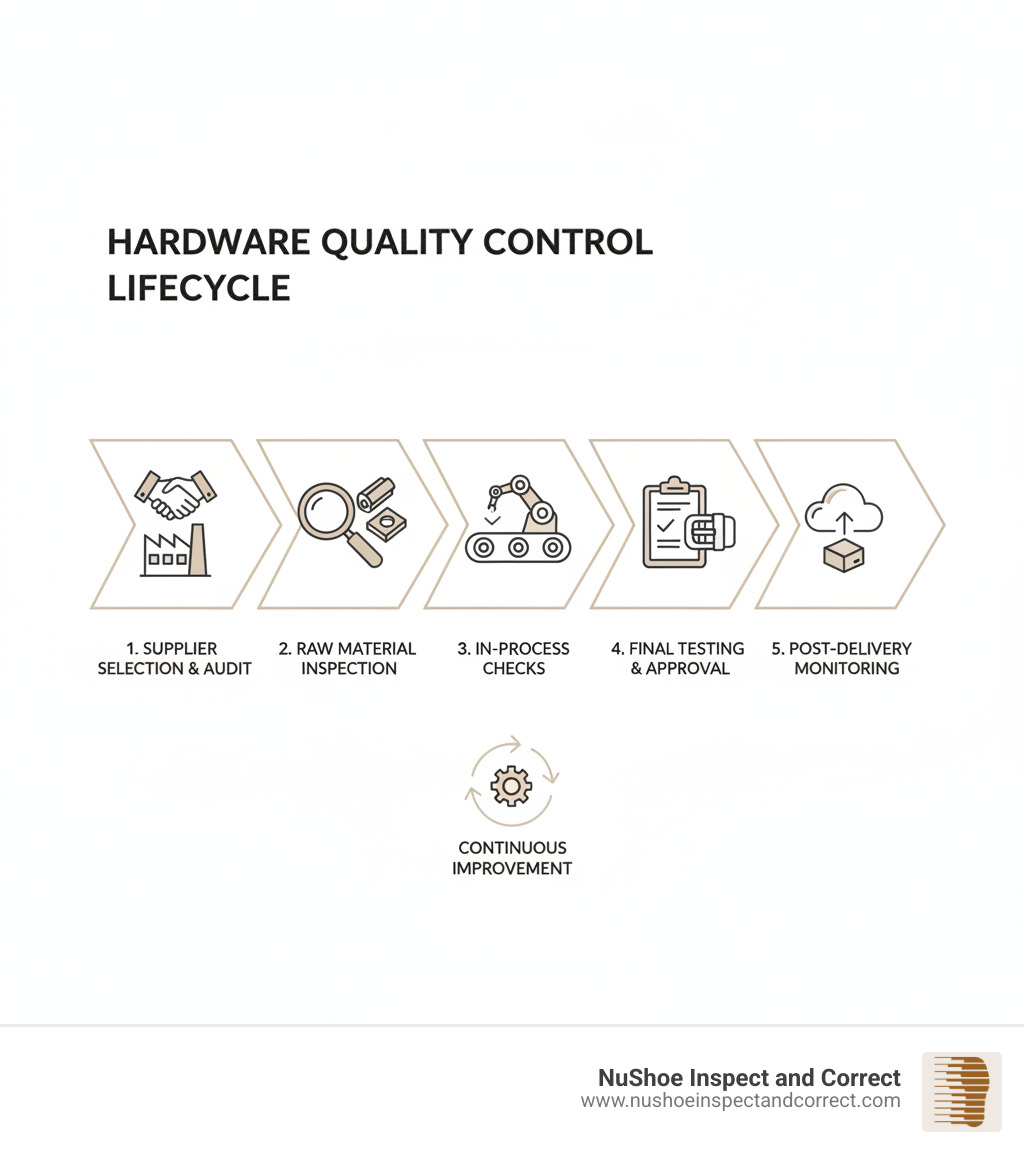 HARDWARE QUALITY CONTROL LIFECYCLE

1. SUPPLIER SELECTION & AUDIT

2. RAW MATERIAL INSPECTION

3. IN-PROCESS CHECKS

4. FINAL TESTING & APPROVAL

5. POST-DELIVERY MONITORING

CONTINUOUS IMPROVEMENT

NuShoe Inspect and Correct
www.nushoeinspectandcorrect.com